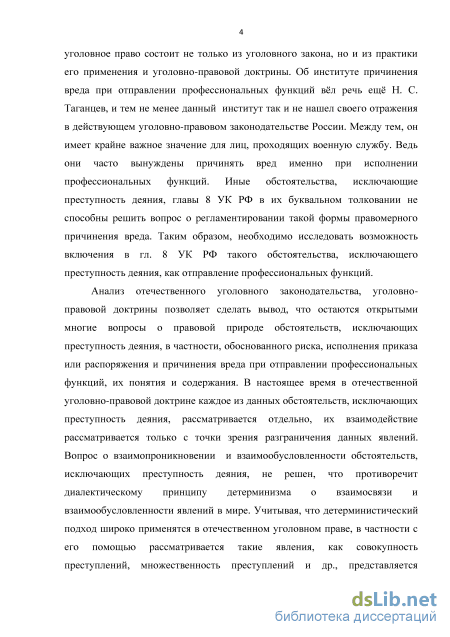 4

уголовное право состоит не только из уголовного закона, но и из практики его применения и уголовно-правовой доктрины. Об институте причинения вреда при отправлении профессиональных функций вёл речь ещё Н. С. Таганцев, и тем не менее данный институт так и не нашел своего отражения в действующем уголовно-правовом законодательстве России. Между тем, он имеет крайне важное значение для лиц, проходящих военную службу. Ведь они часто вынуждены причинять вред именно при исполнении профессиональных функций. Иные обстоятельства, исключающие преступность деяния, главы 8 УК РФ в их буквальном толковании не способны решить вопрос о регламентировании такой формы правомерного причинения вреда. Таким образом, необходимо исследовать возможность включения в гл. 8 УК РФ такого обстоятельства, исключающего преступность деяния, как отправление профессиональных функций.

Анализ отечественного уголовного законодательства, уголовно-правовой доктрины позволяет сделать вывод, что остаются открытыми многие вопросы о правовой природе обстоятельств, исключающих преступность деяния, в частности, обоснованного риска, исполнения приказа или распоряжения и причинения вреда при отправлении профессиональных функций, их понятия и содержания. В настоящее время в отечественной уголовно-правовой доктрине каждое из данных обстоятельств, исключающих преступность деяния, рассматривается отдельно, их взаимодействие рассматривается только с точки зрения разграничения данных явлений. Вопрос о взаимопроникновении и взаимообусловленности обстоятельств, исключающих преступность деяния, не решен, что противоречит диалектическому принципу детерминизма о взаимосвязи и взаимообусловленности явлений в мире. Учитывая, что детерминистический подход широко применятся в отечественном уголовном праве, в частности с его помощью рассматривается такие явления, как совокупность преступлений, множественность преступлений и др., представляется

dsLib.net
библиотека диссертаций